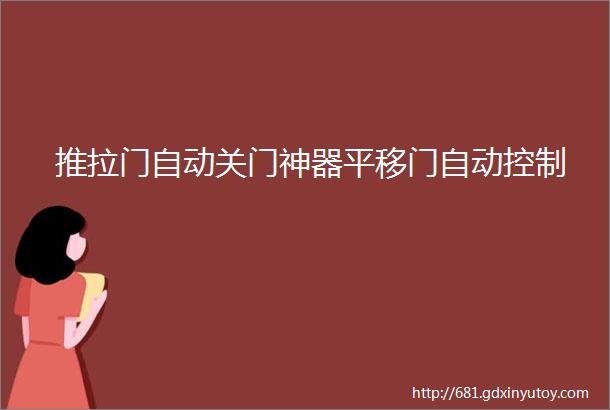 推拉门自动关门神器平移门自动控制

http://681.gdxinyutoy.com